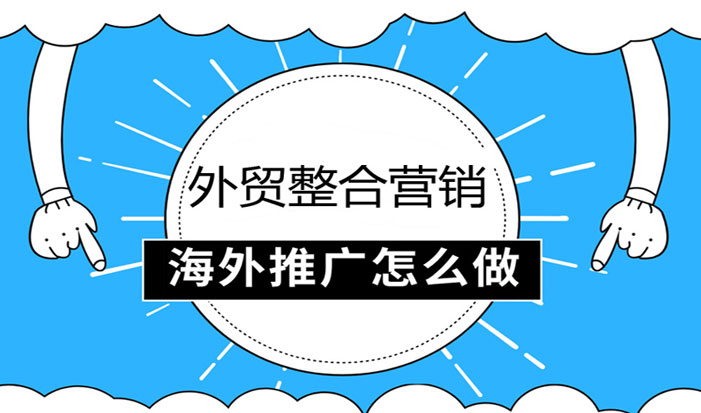 外贸整合营销
海外推广怎么做